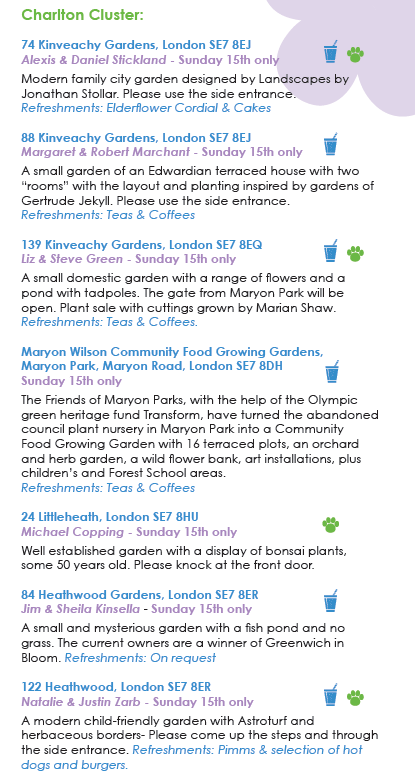 Charlton Cluster:

74 Kinveachy Gardens, London SE7 8EJ
Alexis & Daniel Stickland - Sunday 15th only
Modern family city garden designed by Landscapes by Jonathan Stollar. Please use the side entrance.
Refreshments: Elderflower Cordial & Cakes

88 Kinveachy Gardens, London SE7 8EJ
Margaret & Robert Marchant - Sunday 15th only
A small garden of an Edwardian terraced house with two "rooms" with the layout and planting inspired by gardens of Gertrude Jekyll. Please use the side entrance.
Refreshments: Teas & Coffees

139 Kinveachy Gardens, London SE7 8EQ
Liz & Steve Green - Sunday 15th only
A small domestic garden with a range of flowers and a pond with tadpoles. The gate from Maryon Park will be open. Plant sale with cuttings grown by Marian Shaw.
Refreshments: Teas & Coffees.

Maryon Wilson Community Food Growing Gardens, Maryon Park, Maryon Road, London SE7 8DH
Sunday 15th only
The Friends of Maryon Parks, with the help of the Olympic green heritage fund Transform, have turned the abandoned council plant nursery in Maryon Park into a Community Food Growing Garden with 16 terraced plots, an orchard and herb garden, a wild flower bank, art installations, plus children's and Forest School areas.
Refreshments: Teas & Coffees

24 Littleheath, London SE7 8HU
Michael Copping - Sunday 15th only
Well established garden with a display of bonsai plants, some 50 years old. Please knock at the front door.

84 Heathwood Gardens, London SE7 8ER
Jim & Sheila Kinsella - Sunday 15th only
A small and mysterious garden with a fish pond and no grass. The current owners are a winner of Greenwich in Bloom. Refreshments: On request

122 Heathwood, London SE7 8ER
Natalie & Justin Zarb - Sunday 15th only
A modern child-friendly garden with Astroturf and herbaceous borders- Please come up the steps and through the side entrance. Refreshments: Pimms & selection of hot dogs and burgers.